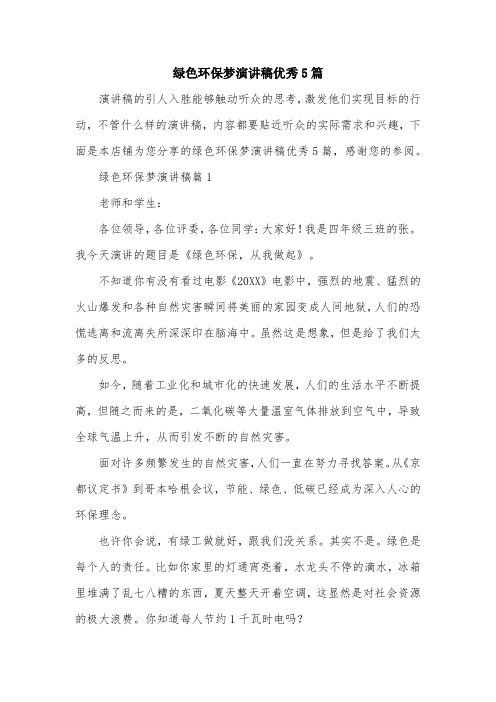 绿色环保梦演讲稿优秀5篇

演讲稿的引人入胜能够触动听众的思考，激发他们实现目标的行动，不管什么样的演讲稿，内容都要贴近听众的实际需求和兴趣，下面是本店铺为您分享的绿色环保梦演讲稿优秀5篇，感谢您的参阅。

绿色环保梦演讲稿篇1

老师和学生：

各位领导，各位评委，各位同学：大家好！我是四年级三班的张。我今天演讲的题目是《绿色环保，从我做起》。

不知道你有没有看过电影《20XX》电影中，强烈的地震、猛烈的火山爆发和各种自然灾害瞬间将美丽的家园变成人间地狱，人们的恐慌逃离和流离失所深深印在脑海中。虽然这是想象，但是给了我们太多的反思。

如今，随着工业化和城市化的快速发展，人们的生活水平不断提高，但随之而来的是，二氧化碳等大量温室气体排放到空气中，导致全球气温上升，从而引发不断的自然灾害。

面对许多频繁发生的自然灾害，人们一直在努力寻找答案。从《京都议定书》到哥本哈根会议，节能、绿色、低碳已经成为深入人心的环保理念。

也许你会说，有绿工做就好，跟我们没关系。其实不是。绿色是每个人的责任。比如你家里的灯通宵亮着，水龙头不停的滴水，冰箱里堆满了乱七八糟的东西，夏天整天开着空调，这显然是对社会资源的极大浪费。你知道每人节约1千瓦时电吗？